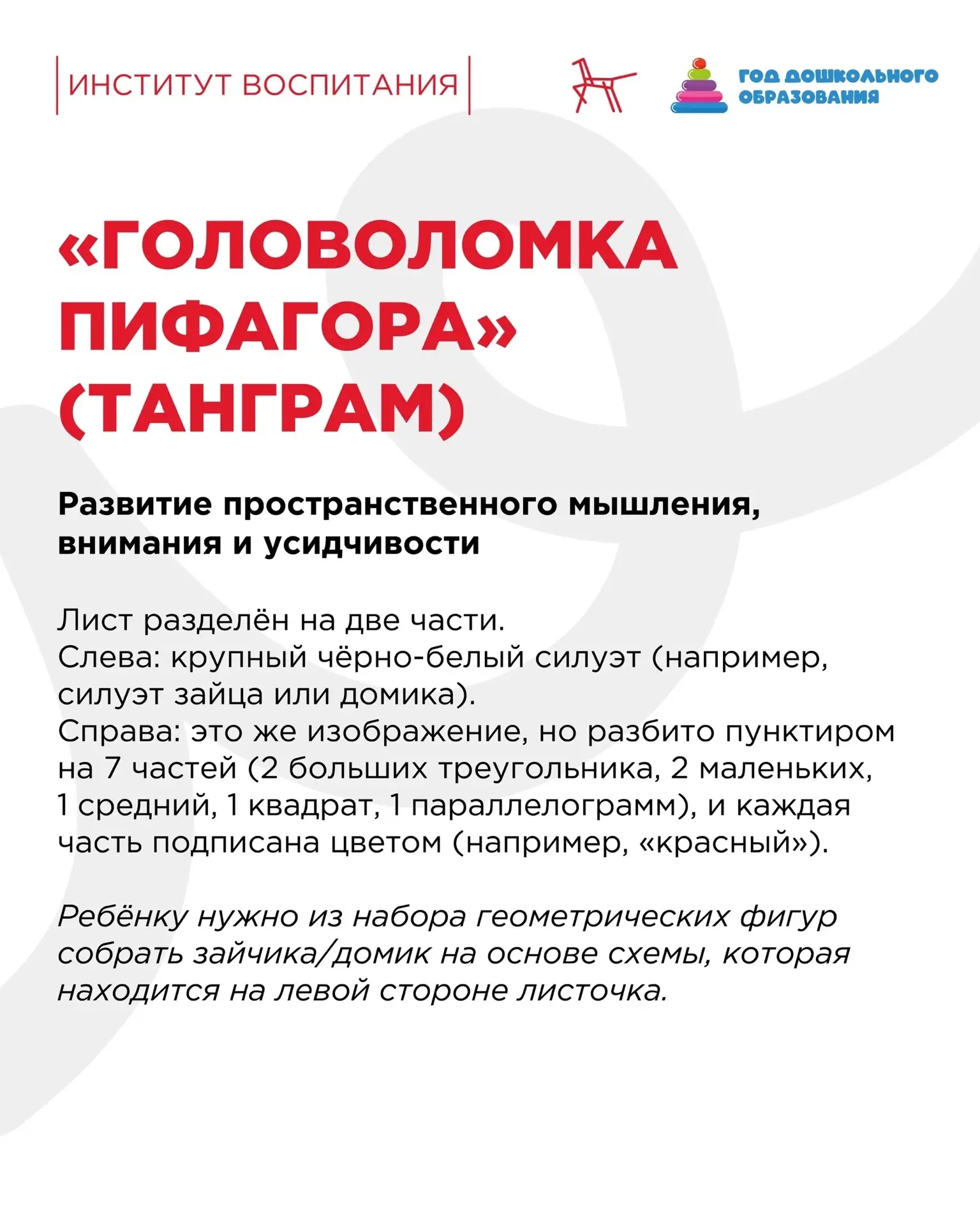 ИНСТИТУТ ВОСПИТАНИЯ

ГОД ДОШКОЛЬНОГО ОБРАЗОВАНИЯ

«ГОЛОВОЛОМКА ПИФАГОРА» (ТАНГРАМ)

Развитие пространственного мышления, внимания и усидчивости

Лист разделён на две части.
Слева: крупный чёрно-белый силуэт (например, силуэт зайца или домика).
Справа: это же изображение, но разбито пунктиром на 7 частей (2 больших треугольника, 2 маленьких, 1 средний, 1 квадрат, 1 параллелограмм), и каждая часть подписана цветом (например, «красный»).

Ребёнку нужно из набора геометрических фигур собрать зайчика/домик на основе схемы, которая находится на левой стороне листочка.